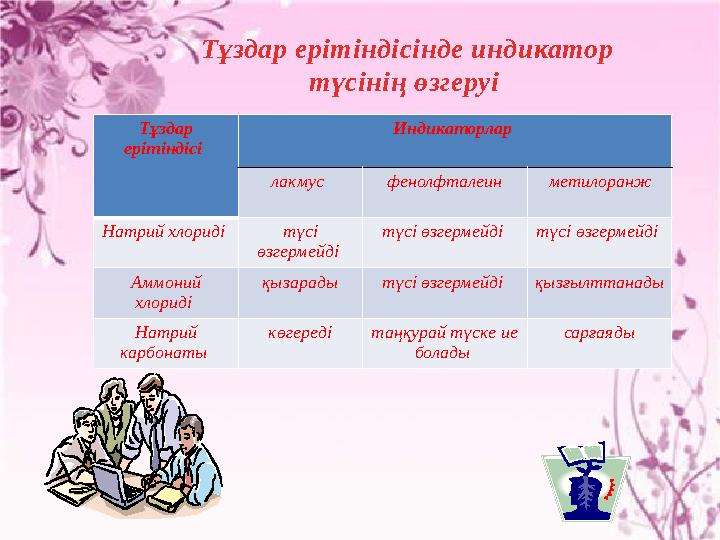 Тұздар ерітіндісінде индикатор түсінің өзгеруі

| Тұздар ерітіндісі | Индикаторлар | | |
|---|---|---|---|
| | лакмус | фенолфталеин | метилоранж |
| Натрий хлориді | түсі өзгермейді | түсі өзгермейді | түсі өзгермейді |
| Аммоний хлориді | қызарады | түсі өзгермейді | қызғылттанады |
| Натрий карбонаты | көгереді | таңқурай түске ие болады | сарғаяды |